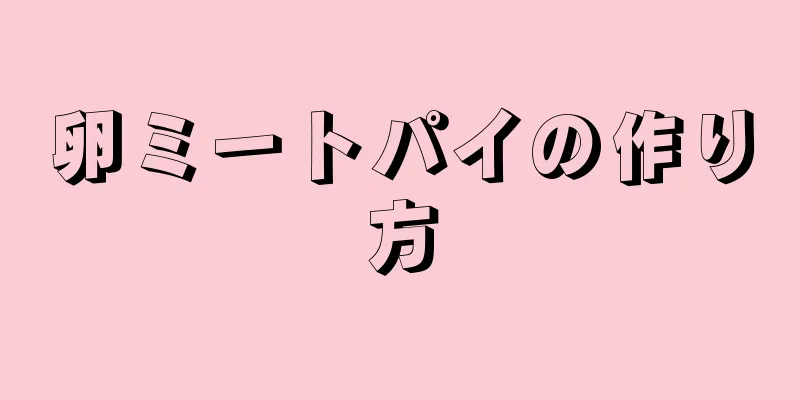 卵ミートパイの作り方